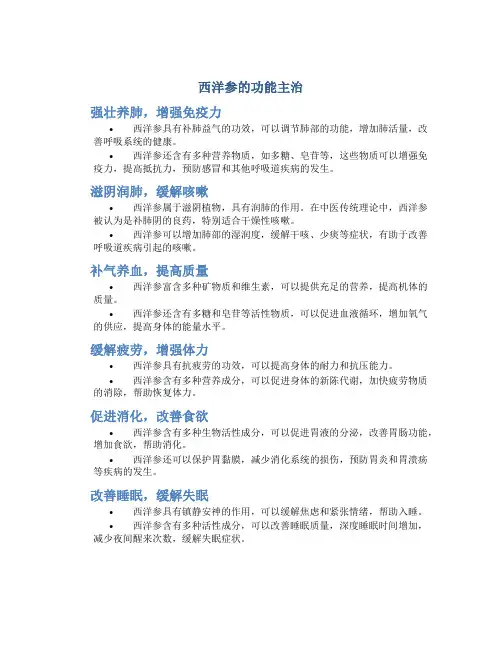 西洋参的功能主治

强壮养肺，增强免疫力

• 西洋参具有补肺益气的功效，可以调节肺部的功能，增加肺活量，改善呼吸系统的健康。

• 西洋参还含有多种营养物质，如多糖、皂苷等，这些物质可以增强免疫力，提高抵抗力，预防感冒和其他呼吸道疾病的发生。

滋阴润肺，缓解咳嗽

• 西洋参属于滋阴植物，具有润肺的作用。在中医传统理论中，西洋参被认为是补肺阴的良药，特别适合干燥性咳嗽。

• 西洋参可以增加肺部的湿润度，缓解干咳、少痰等症状，有助于改善呼吸道疾病引起的咳嗽。

补气养血，提高质量

• 西洋参富含多种矿物质和维生素，可以提供充足的营养，提高机体的质量。

• 西洋参还含有多糖和皂苷等活性物质，可以促进血液循环，增加氧气的供应，提高身体的能量水平。

缓解疲劳，增强体力

• 西洋参具有抗疲劳的功效，可以提高身体的耐力和抗压能力。

• 西洋参含有多种营养成分，可以促进身体的新陈代谢，加快疲劳物质的消除，帮助恢复体力。

促进消化，改善食欲

• 西洋参含有多种生物活性成分，可以促进胃液的分泌，改善胃肠功能，增加食欲，帮助消化。

• 西洋参还可以保护胃黏膜，减少消化系统的损伤，预防胃炎和胃溃疡等疾病的发生。

改善睡眠，缓解失眠

• 西洋参具有镇静安神的作用，可以缓解焦虑和紧张情绪，帮助入睡。

• 西洋参含有多种活性成分，可以改善睡眠质量，深度睡眠时间增加，减少夜间醒来次数，缓解失眠症状。